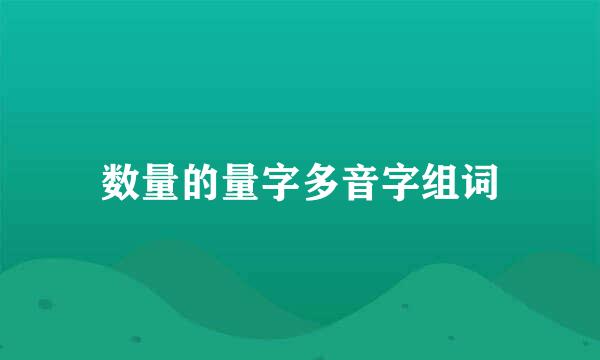 数量的量字多音字组词